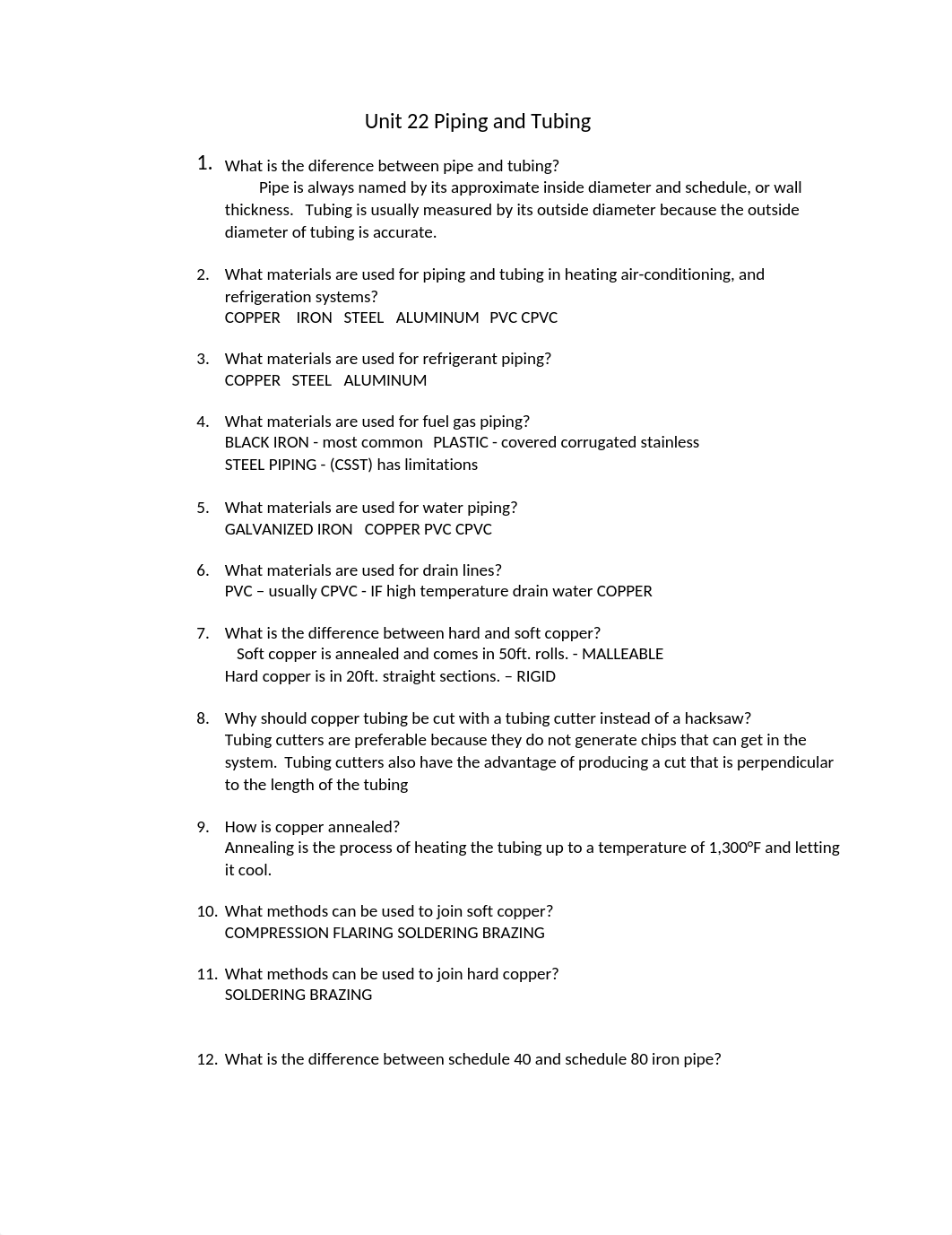 Unit 22 Piping and Tubing

1. What is the diference between pipe and tubing?
Pipe is always named by its approximate inside diameter and schedule, or wall thickness. Tubing is usually measured by its outside diameter because the outside diameter of tubing is accurate.

2. What materials are used for piping and tubing in heating air-conditioning, and refrigeration systems?
COPPER IRON STEEL ALUMINUM PVC CPVC

3. What materials are used for refrigerant piping?
COPPER STEEL ALUMINUM

4. What materials are used for fuel gas piping?
BLACK IRON - most common PLASTIC - covered corrugated stainless STEEL PIPING - (CSST) has limitations

5. What materials are used for water piping?
GALVANIZED IRON COPPER PVC CPVC

6. What materials are used for drain lines?
PVC – usually CPVC - IF high temperature drain water COPPER

7. What is the difference between hard and soft copper?
Soft copper is annealed and comes in 50ft. rolls. - MALLEABLE
Hard copper is in 20ft. straight sections. – RIGID

8. Why should copper tubing be cut with a tubing cutter instead of a hacksaw?
Tubing cutters are preferable because they do not generate chips that can get in the system. Tubing cutters also have the advantage of producing a cut that is perpendicular to the length of the tubing

9. How is copper annealed?
Annealing is the process of heating the tubing up to a temperature of 1,300°F and letting it cool.

10. What methods can be used to join soft copper?
COMPRESSION FLARING SOLDERING BRAZING

11. What methods can be used to join hard copper?
SOLDERING BRAZING

12. What is the difference between schedule 40 and schedule 80 iron pipe?